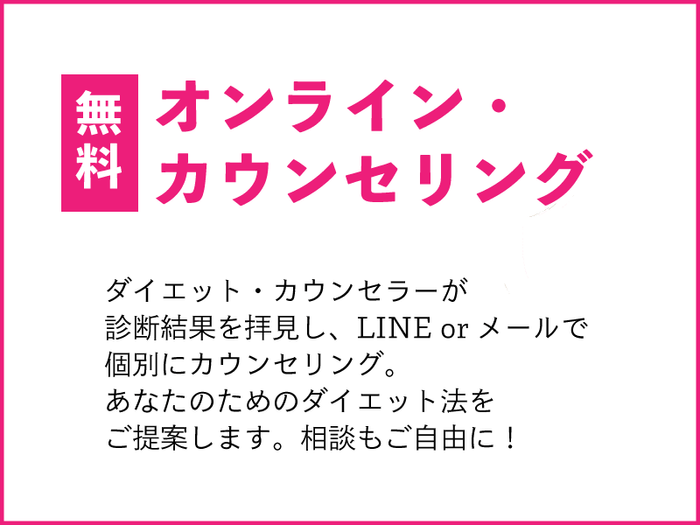 無料 オンライン・カウンセリング

ダイエット・カウンセラーが
診断結果を拝見し、LINE or メールで
個別にカウンセリング。
あなたのためのダイエット法を
ご提案します。相談もご自由に！